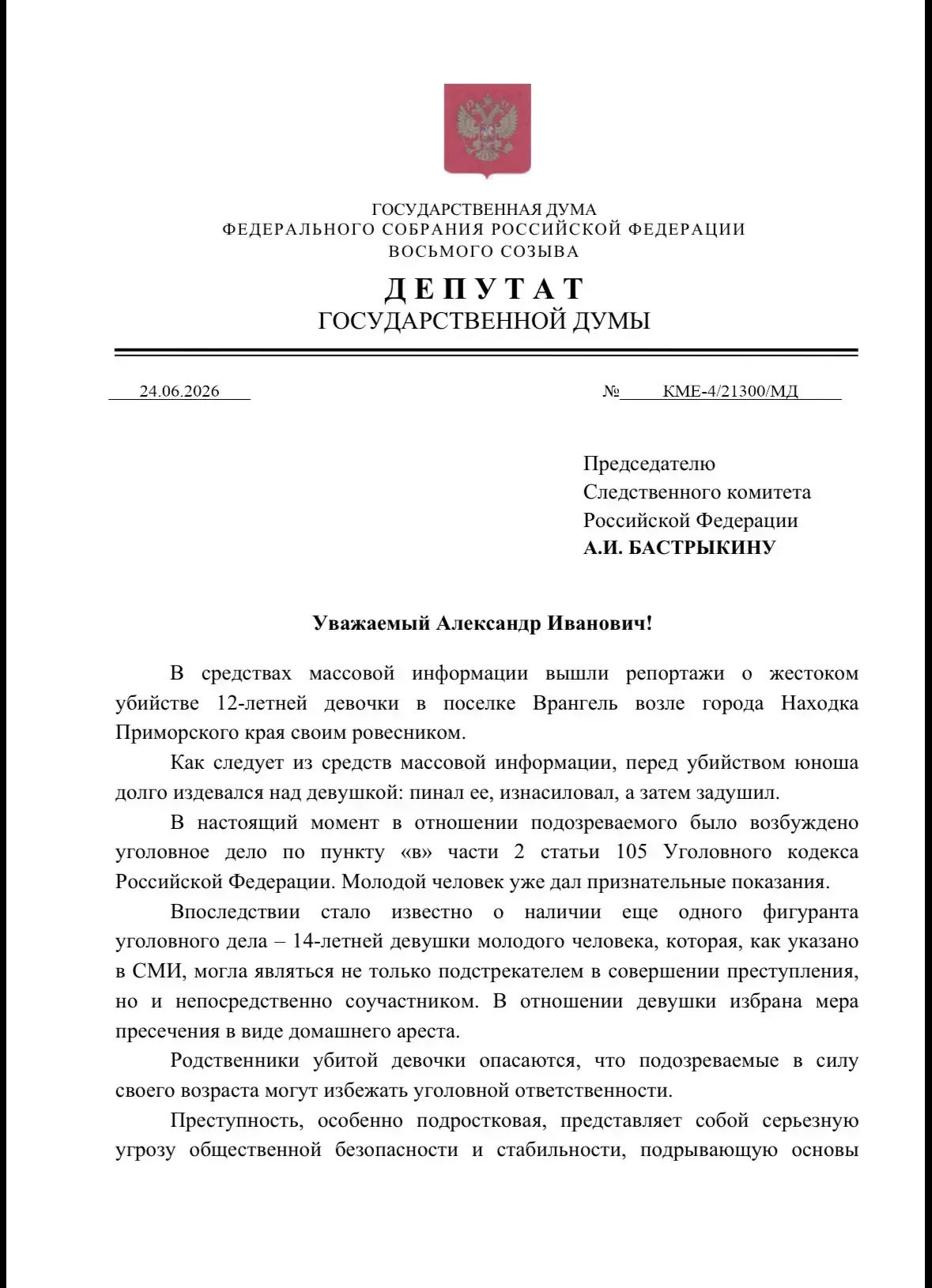 ГОСУДАРСТВЕННАЯ ДУМА
ФЕДЕРАЛЬНОГО СОБРАНИЯ РОССИЙСКОЙ ФЕДЕРАЦИИ
ВОСЬМОГО СОЗЫВА

ДЕПУТАТ
ГОСУДАРСТВЕННОЙ ДУМЫ

24.06.2026

№ КМЕ-4/21300/МД

Председателю
Следственного комитета
Российской Федерации
А.И. БАСТРЫКИНУ

Уважаемый Александр Иванович!

В средствах массовой информации вышли репортажи о жестоком убийстве 12-летней девочки в поселке Врангель возле города Находка Приморского края своим ровесником.

Как следует из средств массовой информации, перед убийством юноша долго издевался над девушкой: пинал ее, изнасиловал, а затем задушил.

В настоящий момент в отношении подозреваемого было возбуждено уголовное дело по пункту «в» части 2 статьи 105 Уголовного кодекса Российской Федерации. Молодой человек уже дал признательные показания.

Впоследствии стало известно о наличии еще одного фигуранта уголовного дела – 14-летней девушки молодого человека, которая, как указано в СМИ, могла являться не только подстрекателем в совершении преступления, но и непосредственно соучастником. В отношении девушки избрана мера пресечения в виде домашнего ареста.

Родственники убитой девочки опасаются, что подозреваемые в силу своего возраста могут избежать уголовной ответственности.

Преступность, особенно подростковая, представляет собой серьезную угрозу общественной безопасности и стабильности, подрывающую основы